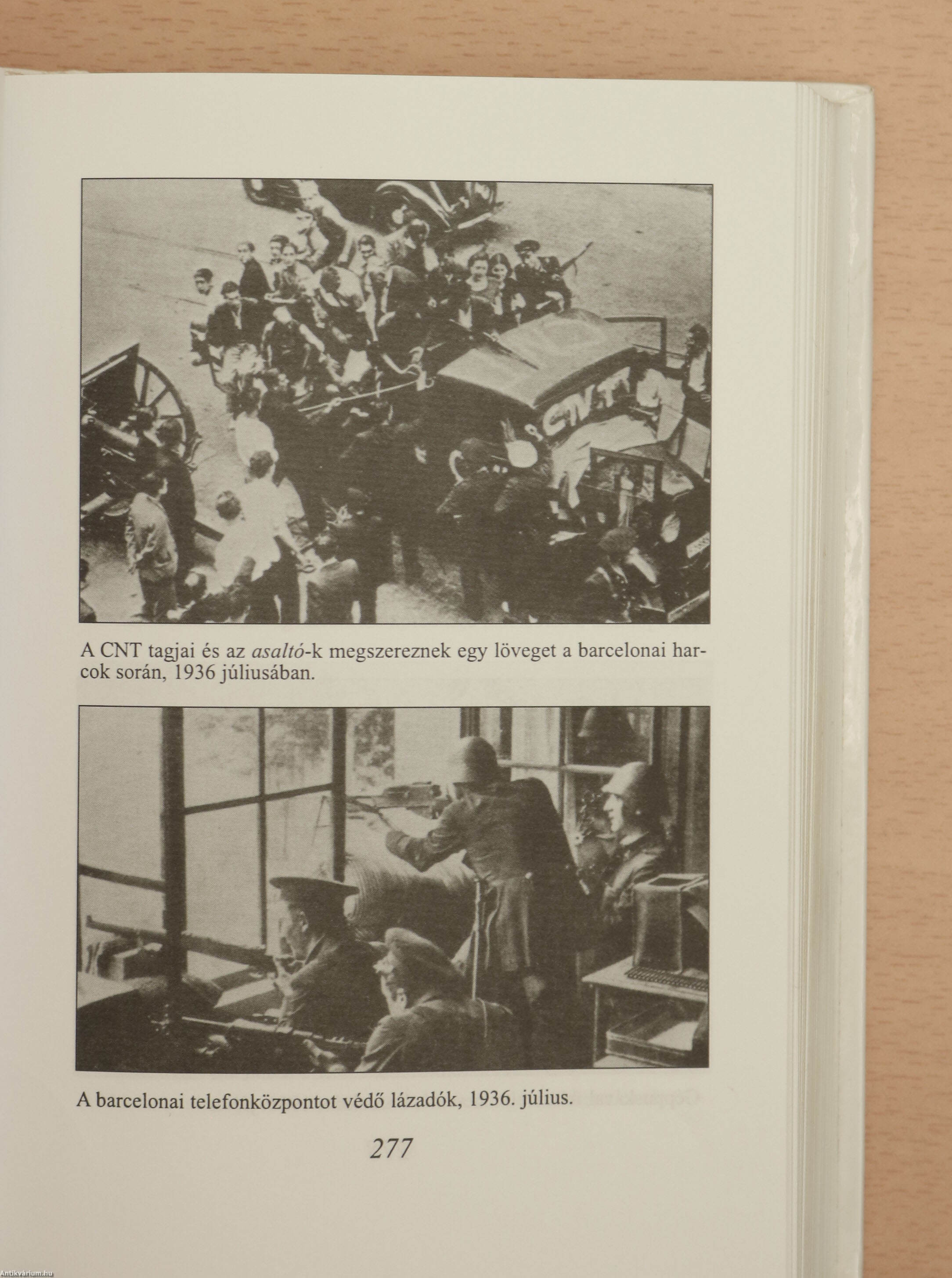 CNT

A CNT tagjai és az asaltó-k megszereznek egy löveget a barcelonai harcok során, 1936 júliusában.

A barcelonai telefonközpontot védő lázadók, 1936. július.

277

Antikvárium.hu